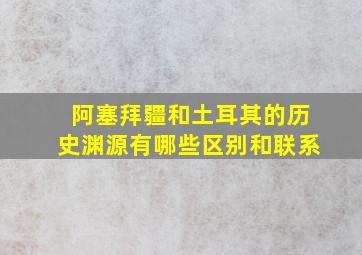 阿塞拜疆和土耳其的历史渊源有哪些区别和联系